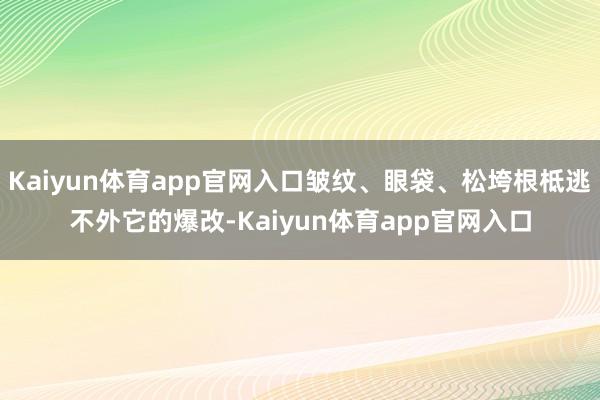 Kaiyun体育app官网入口皱纹、眼袋、松垮根柢逃不外它的爆改-Kaiyun体育app官网入口